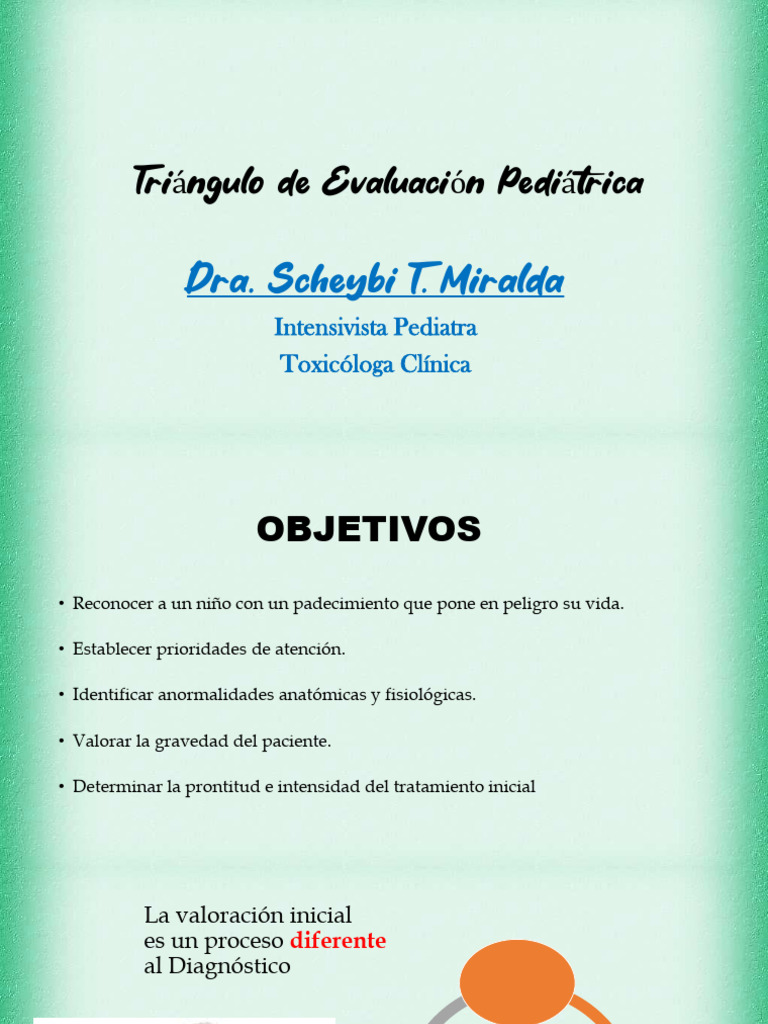 Triángulo de Evaluación Pediátrica

Dra. Scheybi T. Miralda

Intensivista Pediatra
Toxicóloga Clínica

OBJETIVOS

• Reconocer a un niño con un padecimiento que pone en peligro su vida.

• Establecer prioridades de atención.

• Identificar anormalidades anatómicas y fisiológicas.

• Valorar la gravedad del paciente.

• Determinar la prontitud e intensidad del tratamiento inicial

La valoración inicial es un proceso diferente al Diagnóstico